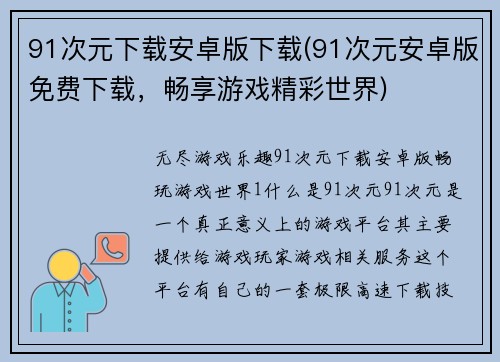 91次元下载安卓版下载(91次元安卓版免费下载，畅享游戏精彩世界)

无尽游戏乐趣91次元下载安卓版畅玩游戏世界1什么是91次元91次元是一个真正意义上的游戏平台其主要提供给游戏玩家游戏相关服务这个平台有自己的一套极限高速下载技